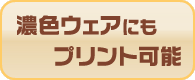 濃色ウェアにも
プリント可能